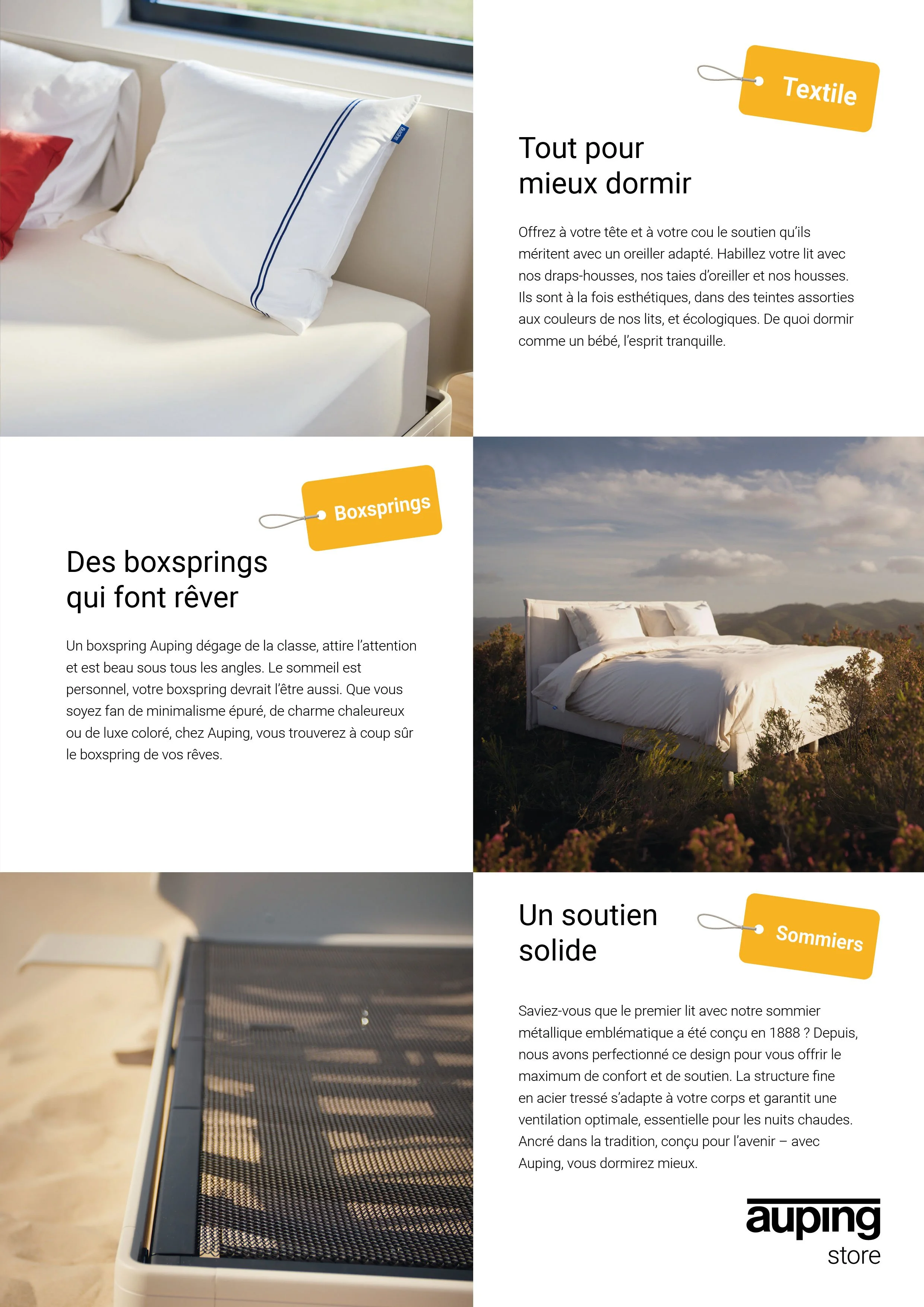 Textile

Tout pour
mieux dormir

Offrez à votre tête et à votre cou le soutien qu'ils méritent avec un oreiller adapté. Habillez votre lit avec nos draps-housses, nos taies d'oreiller et nos housses. Ils sont à la fois esthétiques, dans des teintes assorties aux couleurs de nos lits, et écologiques. De quoi dormir comme un bébé, l'esprit tranquille.

Boxsprings

Des boxsprings
qui font rêver

Un boxspring Auping dégage de la classe, attire l'attention et est beau sous tous les angles. Le sommeil est personnel, votre boxspring devrait l'être aussi. Que vous soyez fan de minimalisme épuré, de charme chaleureux ou de luxe coloré, chez Auping, vous trouverez à coup sûr le boxspring de vos rêves.

Un soutien
solide

Sommiers

Saviez-vous que le premier lit avec notre sommier métallique emblématique a été conçu en 1888 ? Depuis, nous avons perfectionné ce design pour vous offrir le maximum de confort et de soutien. La structure fine en acier tressé s'adapte à votre corps et garantit une ventilation optimale, essentielle pour les nuits chaudes. Ancré dans la tradition, conçu pour l'avenir – avec Auping, vous dormirez mieux.

auping
store